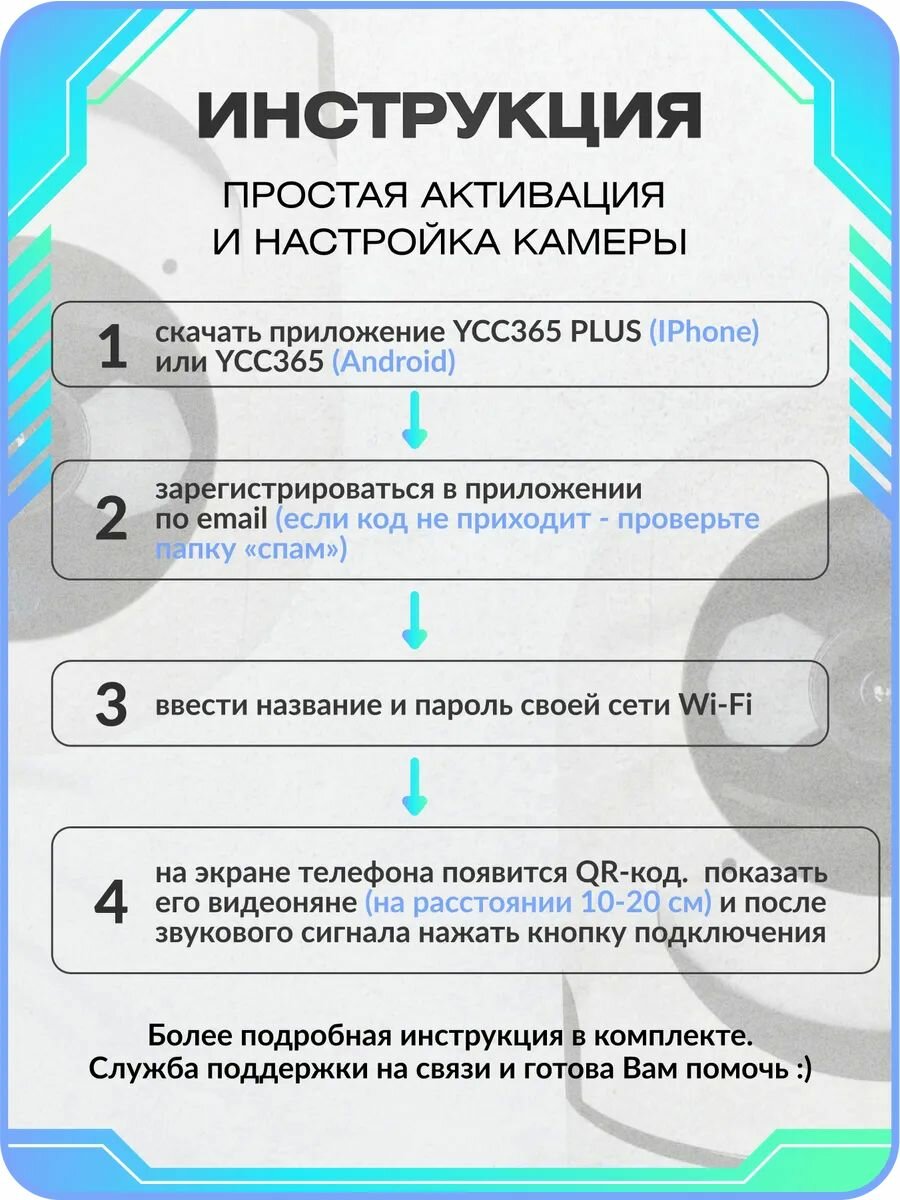 ИНСТРУКЦИЯ

ПРОСТАЯ АКТИВАЦИЯ И НАСТРОЙКА КАМЕРЫ

1 скачать приложение YCC365 PLUS (IPhone) или YCC365 (Android)

2 зарегистрироваться в приложении по email (если код не приходит - проверьте папку «спам»)

3 ввести название и пароль своей сети Wi-Fi

4 на экране телефона появится QR-код. показать его видеоняне (на расстоянии 10-20 см) и после звукового сигнала нажать кнопку подключения

Более подробная инструкция в комплекте. Служба поддержки на связи и готова Вам помочь :)